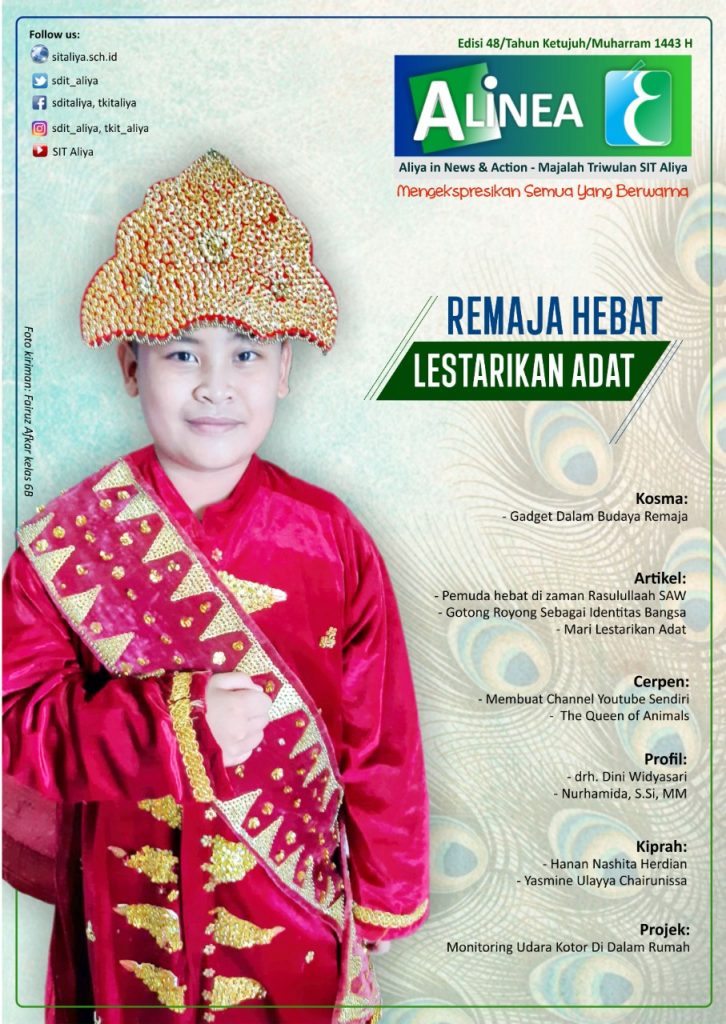 Follow us:
sitaliya.sch.id
sdit_aliya
sditaliya, tkitaliya
sdit_aliya, tkit_aliya
SIT Aliya

Edisi 48/Tahun Ketujuh/Muharram 1443 H

ALINEA

Aliya in News & Action - Majalah Triwulan SIT Aliya
Mengekspresikan Semua Yang Berwarna

Foto kiriman: Fairuz Afkar kelas 6B

REMAJA HEBAT
LESTARIKAN ADAT

Kosma:
- Gadget Dalam Budaya Remaja

Artikel:
- Pemuda hebat di zaman Rasulullaah SAW
- Gotong Royong Sebagai Identitas Bangsa
- Mari Lestarikan Adat

Cerpen:
- Membuat Channel Youtube Sendiri
- The Queen of Animals

Profil:
- drh. Dini Widyasari
- Nurhamida, S.Si, MM

Kiprah:
- Hanan Nashita Herdian
- Yasmine Ulayya Chairunissa

Projek:
Monitoring Udara Kotor Di Dalam Rumah